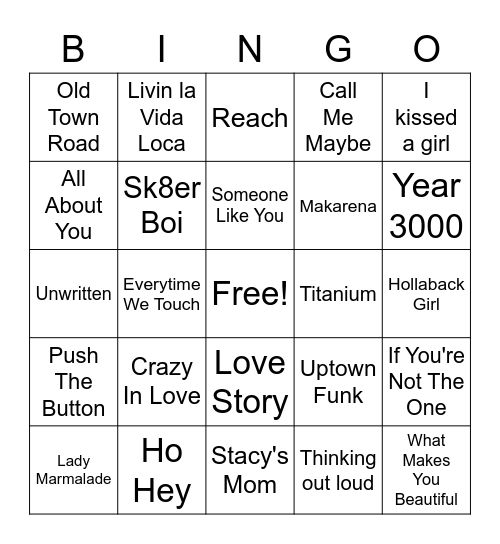 | B | I | N | G | O |
|---|---|---|---|---|
| Old Town Road | Livin la Vida Loca | Reach | Call Me Maybe | I kissed a girl |
| All About You | Sk8er Boi | Someone Like You | Makarena | Year 3000 |
| Unwritten | Everytime We Touch | Free! | Titanium | Hollaback Girl |
| Push The Button | Crazy In Love | Love Story | Uptown Funk | If You're Not The One |
| Lady Marmalade | Ho Hey | Stacy's Mom | Thinking out loud | What Makes You Beautiful |